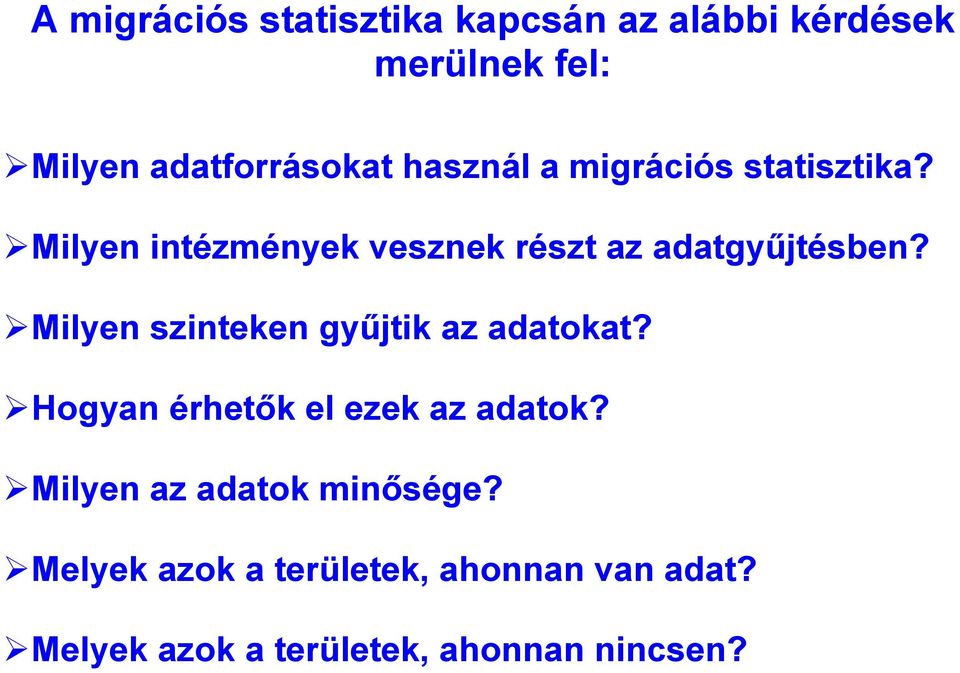 A migrációs statisztika kapcsán az alábbi kérdések merülnek fel:

➢Milyen adatforrásokat használ a migrációs statisztika?

➢Milyen intézmények vesznek részt az adatgyűjtésben?

➢Milyen szinteken gyűjtik az adatokat?

➢Hogyan érhetők el ezek az adatok?

➢Milyen az adatok minősége?

➢Melyek azok a területek, ahonnan van adat?

➢Melyek azok a területek, ahonnan nincsen?